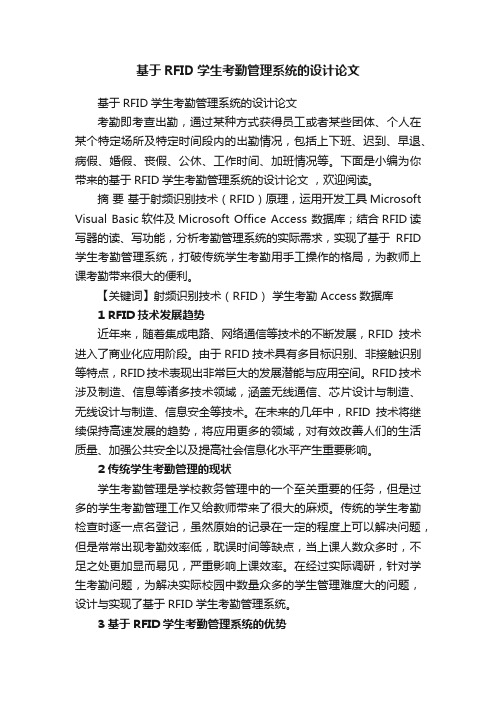 基于 RFID 学生考勤管理系统的设计论文

基于 RFID 学生考勤管理系统的设计论文

考勤即考查出勤，通过某种方式获得员工或者某些团体、个人在某个特定场所及特定时间段内的出勤情况，包括上下班、迟到、早退、病假、婚假、丧假、公休、工作时间、加班情况等。下面是小编为你带来的基于 RFID 学生考勤管理系统的设计论文 ，欢迎阅读。

摘 要 基于射频识别技术（RFID）原理，运用开发工具 Microsoft Visual Basic 软件及 Microsoft Office Access 数据库；结合 RFID 读写器的读、写功能，分析考勤管理系统的实际需求，实现了基于 RFID 学生考勤管理系统，打破传统学生考勤用手工操作的格局，为教师上课考勤带来很大的便利。

【关键词】射频识别技术（RFID） 学生考勤 Access 数据库

1 RFID 技术发展趋势

近年来，随着集成电路、网络通信等技术的不断发展，RFID 技术进入了商业化应用阶段。由于 RFID 技术具有多目标识别、非接触识别等特点，RFID 技术表现出非常巨大的发展潜能与应用空间。RFID 技术涉及制造、信息等诸多技术领域，涵盖无线通信、芯片设计与制造、无线设计与制造、信息安全等技术。在未来的几年中，RFID 技术将继续保持高速发展的趋势，将应用更多的领域，对有效改善人们的生活质量、加强公共安全以及提高社会信息化水平产生重要影响。

2 传统学生考勤管理的现状

学生考勤管理是学校教务管理中的一个至关重要的任务，但是过多的学生考勤管理工作又给教师带来了很大的麻烦。传统的学生考勤检查时逐一点名登记，虽然原始的记录在一定的程度上可以解决问题，但是常常出现考勤效率低，耽误时间等缺点，当上课人数众多时，不足之处更加显而易见，严重影响上课效率。在经过实际调研，针对学生考勤问题，为解决实际校园中数量众多的学生管理难度大的问题，设计与实现了基于 RFID 学生考勤管理系统。

3 基于 RFID 学生考勤管理系统的优势